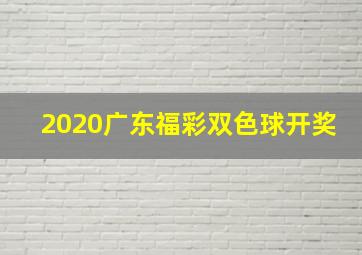 2020广东福彩双色球开奖